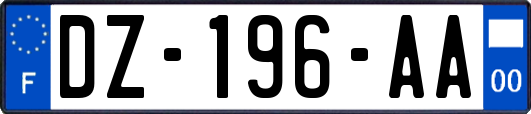 F
DZ-196-AA
00